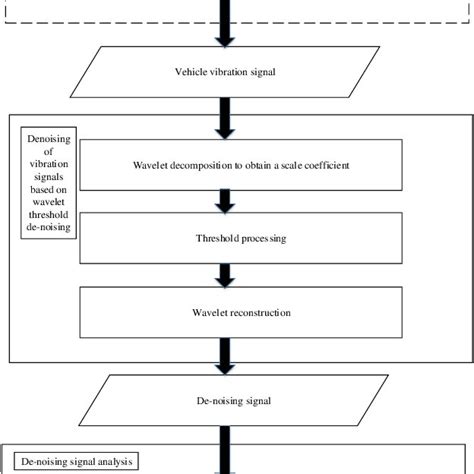 Vehicle vibration signal

Denoising of vibration signals based on wavelet threshold de-noising

Wavelet decomposition to obtain a scale coefficient

Threshold processing

Wavelet reconstruction

De-noising signal

De-noising signal analysis